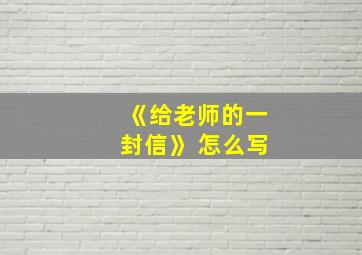 《给老师的一封信》怎么写